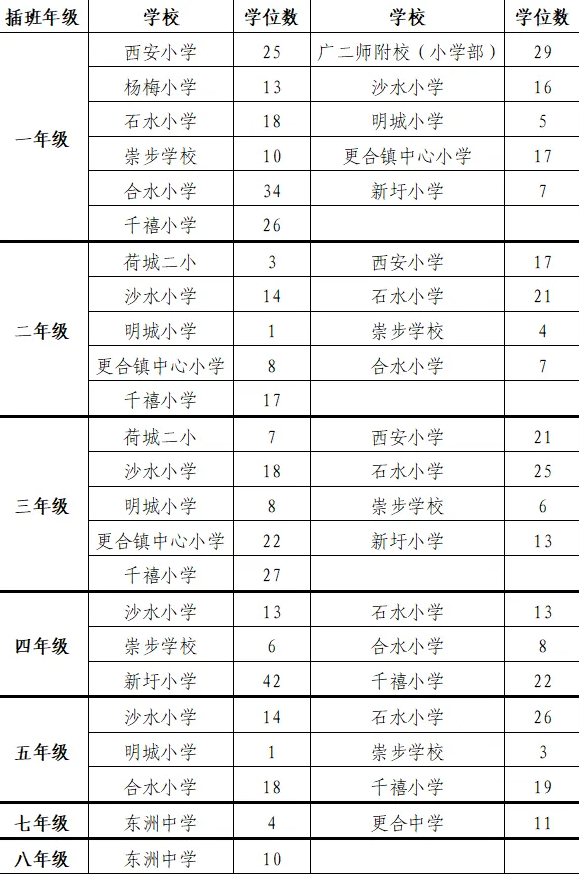 | 插班年级 | 学校 | 学位数 | 学校 | 学位数 |
|---|---|---|---|---|
| 一年级 | 西安小学 | 25 | 广二师附校（小学部） | 29 |
| | 杨梅小学 | 13 | 沙水小学 | 16 |
| | 石水小学 | 18 | 明城小学 | 5 |
| | 崇步学校 | 10 | 更合镇中心小学 | 17 |
| | 合水小学 | 34 | 新圩小学 | 7 |
| | 千禧小学 | 26 | | |
| 二年级 | 荷城二小 | 3 | 西安小学 | 17 |
| | 沙水小学 | 14 | 石水小学 | 21 |
| | 明城小学 | 1 | 崇步学校 | 4 |
| | 更合镇中心小学 | 8 | 合水小学 | 7 |
| | 千禧小学 | 17 | | |
| 三年级 | 荷城二小 | 7 | 西安小学 | 21 |
| | 沙水小学 | 18 | 石水小学 | 25 |
| | 明城小学 | 8 | 崇步学校 | 6 |
| | 更合镇中心小学 | 22 | 新圩小学 | 13 |
| | 千禧小学 | 27 | | |
| 四年级 | 沙水小学 | 13 | 石水小学 | 13 |
| | 崇步学校 | 6 | 合水小学 | 8 |
| | 新圩小学 | 42 | 千禧小学 | 22 |
| 五年级 | 沙水小学 | 14 | 石水小学 | 26 |
| | 明城小学 | 1 | 崇步学校 | 3 |
| | 合水小学 | 18 | 千禧小学 | 19 |
| 七年级 | 东洲中学 | 4 | 更合中学 | 11 |
| 八年级 | 东洲中学 | 10 | | |